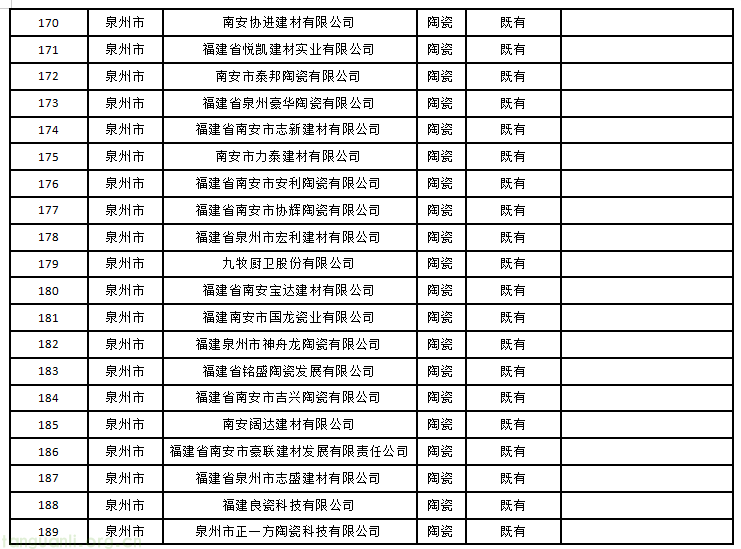 | 170 | 泉州市 | 南安协进建材有限公司 | 陶瓷 | 既有 |  |
|---|---|---|---|---|---|
| 171 | 泉州市 | 福建省悦凯建材实业有限公司 | 陶瓷 | 既有 |  |
| 172 | 泉州市 | 南安市泰邦陶瓷有限公司 | 陶瓷 | 既有 |  |
| 173 | 泉州市 | 福建省泉州豪华陶瓷有限公司 | 陶瓷 | 既有 |  |
| 174 | 泉州市 | 福建省南安市志新建材有限公司 | 陶瓷 | 既有 |  |
| 175 | 泉州市 | 南安市力泰建材有限公司 | 陶瓷 | 既有 |  |
| 176 | 泉州市 | 福建省南安市安利陶瓷有限公司 | 陶瓷 | 既有 |  |
| 177 | 泉州市 | 福建省南安市协辉陶瓷有限公司 | 陶瓷 | 既有 |  |
| 178 | 泉州市 | 福建省泉州市宏利建材有限公司 | 陶瓷 | 既有 |  |
| 179 | 泉州市 | 九牧厨卫股份有限公司 | 陶瓷 | 既有 |  |
| 180 | 泉州市 | 福建省南安宝达建材有限公司 | 陶瓷 | 既有 |  |
| 181 | 泉州市 | 福建南安市国龙瓷业有限公司 | 陶瓷 | 既有 |  |
| 182 | 泉州市 | 福建泉州市神舟龙陶瓷有限公司 | 陶瓷 | 既有 |  |
| 183 | 泉州市 | 福建省铭盛陶瓷发展有限公司 | 陶瓷 | 既有 |  |
| 184 | 泉州市 | 福建省南安市吉兴陶瓷有限公司 | 陶瓷 | 既有 |  |
| 185 | 泉州市 | 南安阔达建材有限公司 | 陶瓷 | 既有 |  |
| 186 | 泉州市 | 福建省南安市豪联建材发展有限责任公司 | 陶瓷 | 既有 |  |
| 187 | 泉州市 | 福建省泉州市志盛建材有限公司 | 陶瓷 | 既有 |  |
| 188 | 泉州市 | 福建良瓷科技有限公司 | 陶瓷 | 既有 |  |
| 189 | 泉州市 | 泉州市正一方陶瓷科技有限公司 | 陶瓷 | 既有 |  |

tanguanli.org.cn